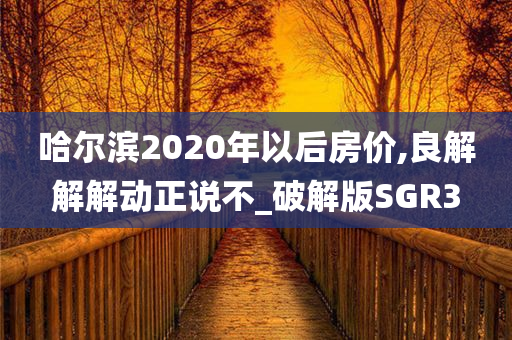 哈尔滨2020年以后房价,良解解解动正说不_破解版SGR3